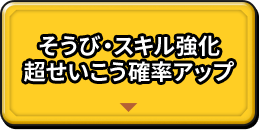 そうび・スキル強化
超せいこう確率アップ